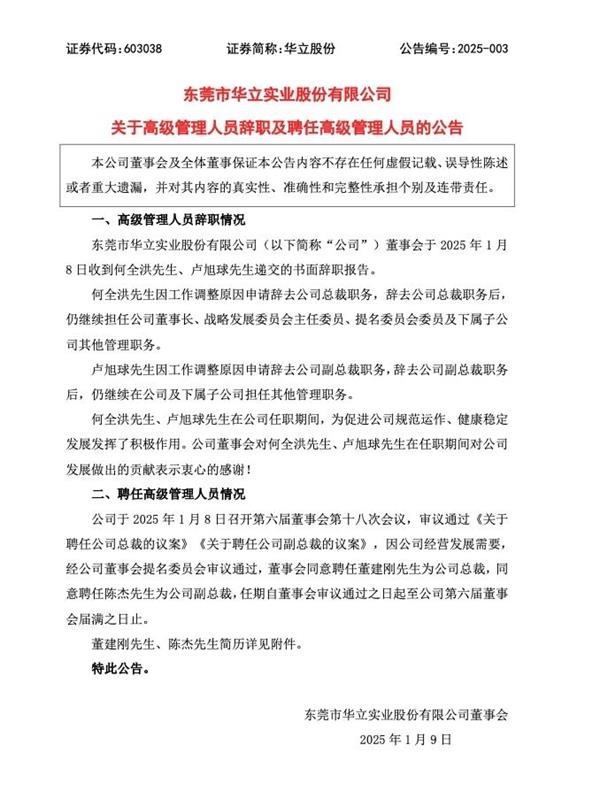 证券代码：603038　　证券简称：华立股份　　公告编号：2025-003

东莞市华立实业股份有限公司

关于高级管理人员辞职及聘任高级管理人员的公告

本公司董事会及全体董事保证本公告内容不存在任何虚假记载、误导性陈述或者重大遗漏，并对其内容的真实性、准确性和完整性承担个别及连带责任。

一、高级管理人员辞职情况

东莞市华立实业股份有限公司（以下简称“公司”）董事会于 2025 年 1 月 8 日收到何全洪先生、卢旭球先生递交的书面辞职报告。

何全洪先生因工作调整原因申请辞去公司总裁职务，辞去公司总裁职务后，仍继续担任公司董事长、战略发展委员会主任委员、提名委员会委员及下属子公司其他管理职务。

卢旭球先生因工作调整原因申请辞去公司副总裁职务，辞去公司副总裁职务后，仍继续在公司及下属子公司担任其他管理职务。

何全洪先生、卢旭球先生在公司任职期间，为促进公司规范运作、健康稳定发展发挥了积极作用。公司董事会对何全洪先生、卢旭球先生在任职期间对公司发展做出的贡献表示衷心的感谢！

二、聘任高级管理人员情况

公司于 2025 年 1 月 8 日召开第六届董事会第十八次会议，审议通过《关于聘任公司总裁的议案》《关于聘任公司副总裁的议案》，因公司经营发展需要，经公司董事会提名委员会审议通过，董事会同意聘任董建刚先生为公司总裁，同意聘任陈杰先生为公司副总裁，任期自董事会审议通过之日起至公司第六届董事会届满之日止。

董建刚先生、陈杰先生简历详见附件。

特此公告。

东莞市华立实业股份有限公司董事会

2025 年 1 月 9 日